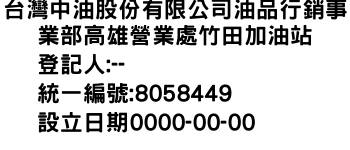 台灣中油股份有限公司油品行銷事業部高雄營業處竹田加油站
登記人:--
統一編號:8058449
設立日期0000-00-00